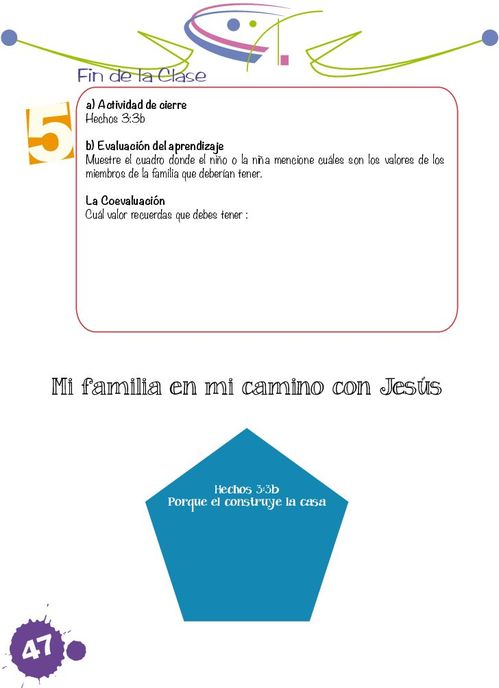 Fin de la Clase

5

a) Actividad de cierre
Hechos 3:3b

b) Evaluación del aprendizaje
Muestre el cuadro donde el niño o la niña mencione cuáles son los valores de los miembros de la familia que deberían tener.

La Coevaluación
Cuál valor recuerdas que debes tener :

Mi familia en mi camino con Jesús

Hechos 3:3b
Porque el construye la casa

47